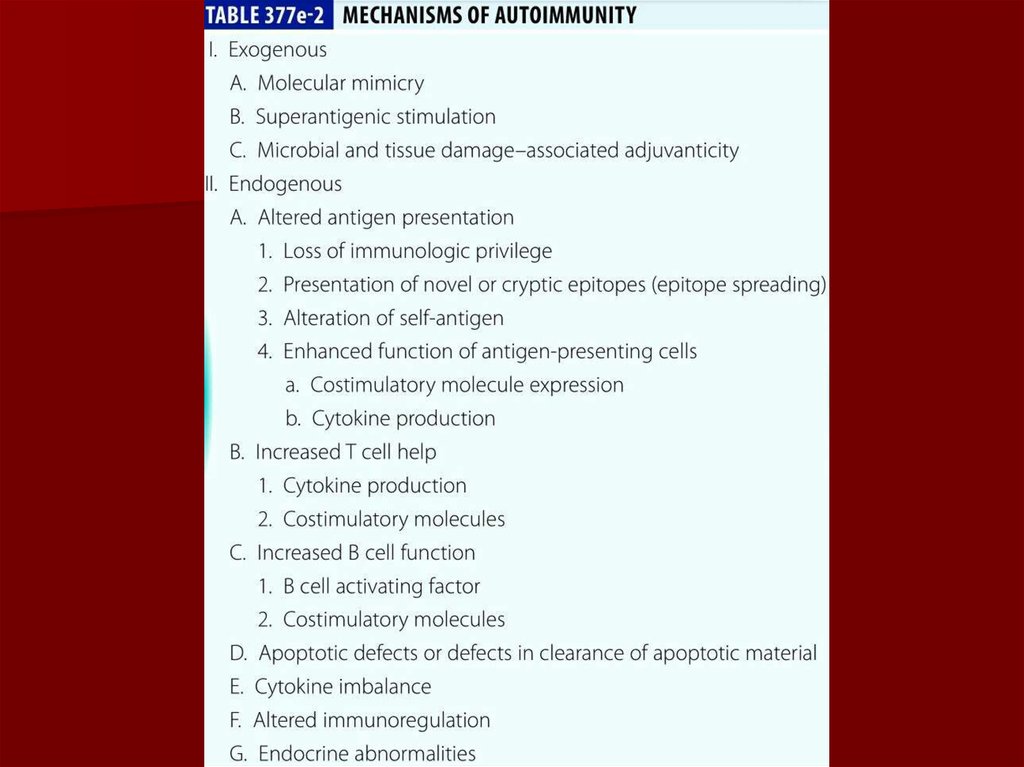 TABLE 377e-2 MECHANISMS OF AUTOIMMUNITY

I. Exogenous
A. Molecular mimicry
B. Superantigenic stimulation
C. Microbial and tissue damage–associated adjuvanticity
II. Endogenous
A. Altered antigen presentation
1. Loss of immunologic privilege
2. Presentation of novel or cryptic epitopes (epitope spreading)
3. Alteration of self-antigen
4. Enhanced function of antigen-presenting cells
a. Costimulatory molecule expression
b. Cytokine production
B. Increased T cell help
1. Cytokine production
2. Costimulatory molecules
C. Increased B cell function
1. B cell activating factor
2. Costimulatory molecules
D. Apoptotic defects or defects in clearance of apoptotic material
E. Cytokine imbalance
F. Altered immunoregulation
G. Endocrine abnormalities